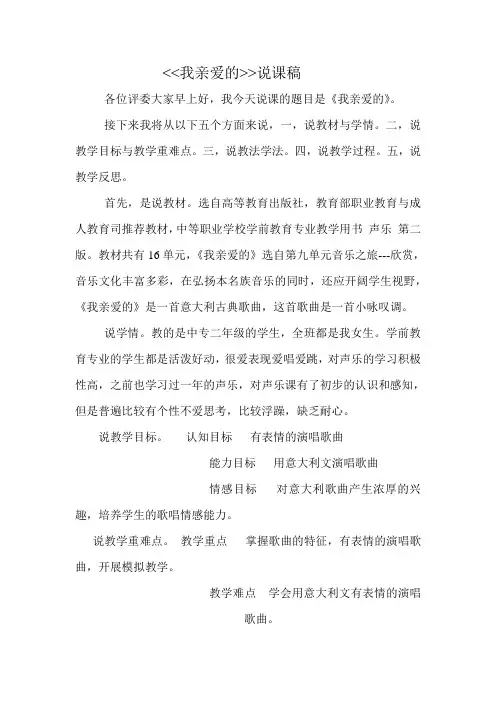 <<我亲爱的>>说课稿

各位评委大家早上好，我今天说课的题目是《我亲爱的》。

接下来我将从以下五个方面来说，一，说教材与学情。二，说教学目标与教学重难点。三，说教法学法。四，说教学过程。五，说教学反思。

首先，是说教材。选自高等教育出版社，教育部职业教育与成人教育司推荐教材，中等职业学校学前教育专业教学用书 声乐 第二版。教材共有16单元，《我亲爱的》选自第九单元音乐之旅---欣赏，音乐文化丰富多彩，在弘扬本名族音乐的同时，还应开阔学生视野，《我亲爱的》是一首意大利古典歌曲，这首歌曲是一首小咏叹调。

说学情。教的是中专二年级的学生，全班都是我女生。学前教育专业的学生都是活泼好动，很爱表现爱唱爱跳，对声乐的学习积极性高，之前也学习过一年的声乐，对声乐课有了初步的认识和感知，但是普遍比较有个性不爱思考，比较浮躁，缺乏耐心。

说教学目标。 认知目标 有表情的演唱歌曲

能力目标 用意大利文演唱歌曲

情感目标 对意大利歌曲产生浓厚的兴趣，培养学生的歌唱情感能力。

说教学重难点。 教学重点 掌握歌曲的特征，有表情的演唱歌曲，开展模拟教学。

教学难点 学会用意大利文有表情的演唱歌曲。